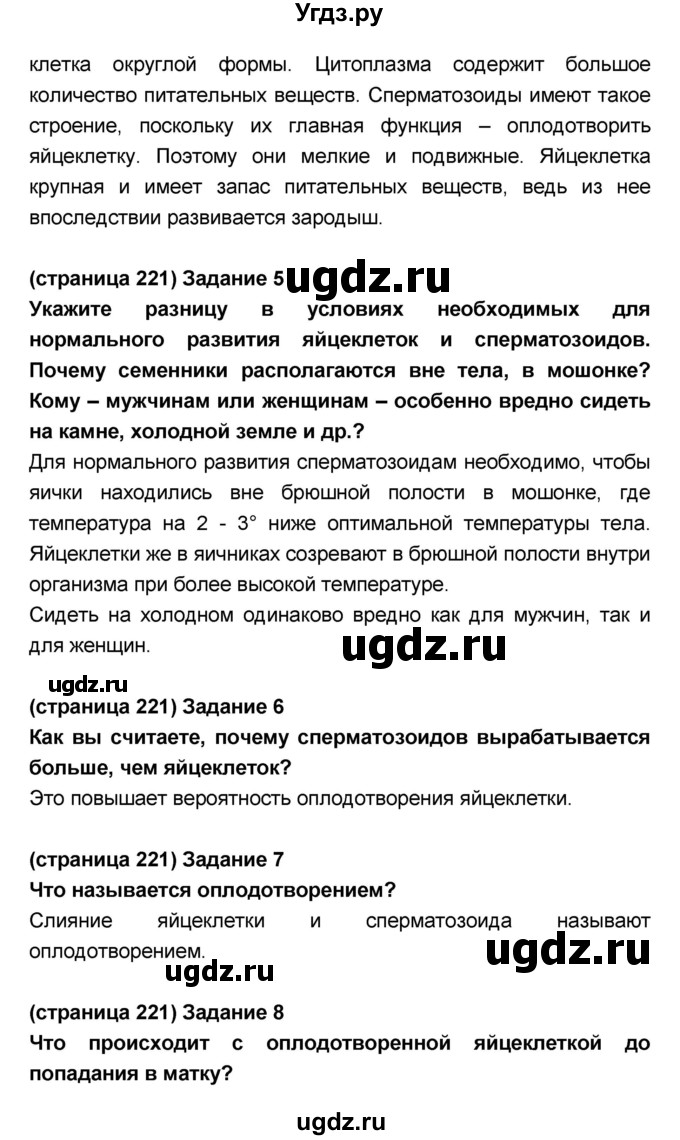 Угдз.ру

клетка округлой формы. Цитоплазма содержит большое количество питательных веществ. Сперматозоиды имеют такое строение, поскольку их главная функция – оплодотворить яйцеклетку. Поэтому они мелкие и подвижные. Яйцеклетка крупная и имеет запас питательных веществ, ведь из нее впоследствии развивается зародыш.

(страница 221) Задание 5 ugdz.ru
Укажите разницу в условиях необходимых для нормального развития яйцеклеток и сперматозоидов. Почему семенники располагаются вне тела, в мошонке? Кому – мужчинам или женщинам – особенно вредно сидеть на камне, холодной земле и др.?
Для нормального развития сперматозоидам необходимо, чтобы яички находились вне брюшной полости в мошонке, где температура на 2 - 3° ниже оптимальной температуры тела. Яйцеклетки же в яичниках созревают в брюшной полости внутри организма при более высокой температуре.
Сидеть на холодном одинаково вредно как для мужчин, так и для женщин.

ugdz.ru

ugdz.ru
(страница 221) Задание 6
Как вы считаете, почему сперматозоидов вырабатывается больше, чем яйцеклеток?
Это повышает вероятность оплодотворения яйцеклетки.

(страница 221) Задание 7
Что называется оплодотворением?
Слияние яйцеклетки и сперматозоида называют оплодотворением.

ugdz.ru
ugdz.ru

(страница 221) Задание 8
Что происходит с оплодотворенной яйцеклеткой до попадания в матку?

ugdz.ru